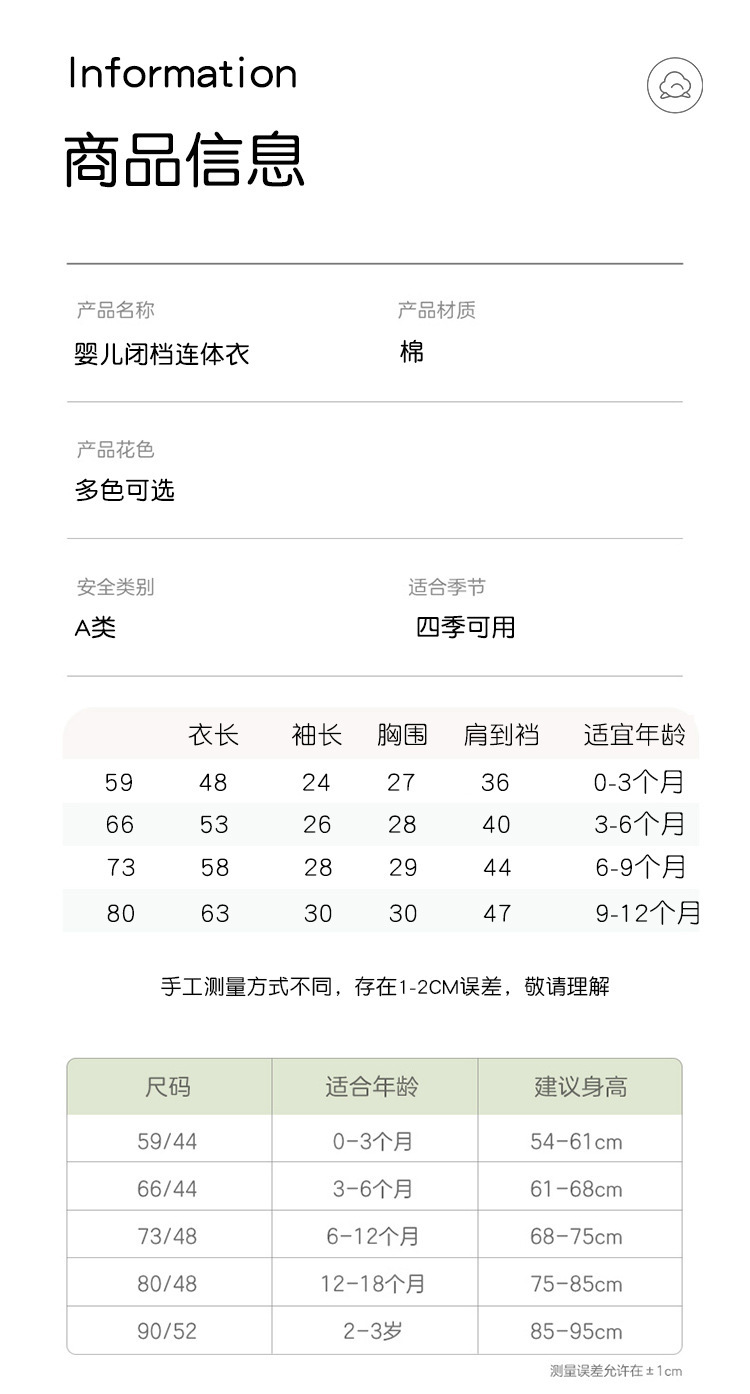 Information

商品信息

产品名称
婴儿闭档连体衣

产品材质
棉

产品花色
多色可选

安全类别
A类

适合季节
四季可用

| | 衣长 | 袖长 | 胸围 | 肩到裆 | 适宜年龄 |
|---|---|---|---|---|---|
| 59 | 48 | 24 | 27 | 36 | 0-3个月 |
| 66 | 53 | 26 | 28 | 40 | 3-6个月 |
| 73 | 58 | 28 | 29 | 44 | 6-9个月 |
| 80 | 63 | 30 | 30 | 47 | 9-12个月 |

手工测量方式不同，存在1-2CM误差，敬请理解

| 尺码 | 适合年龄 | 建议身高 |
|---|---|---|
| 59/44 | 0-3个月 | 54-61cm |
| 66/44 | 3-6个月 | 61-68cm |
| 73/48 | 6-12个月 | 68-75cm |
| 80/48 | 12-18个月 | 75-85cm |
| 90/52 | 2-3岁 | 85-95cm |

测量误差允许在±1cm